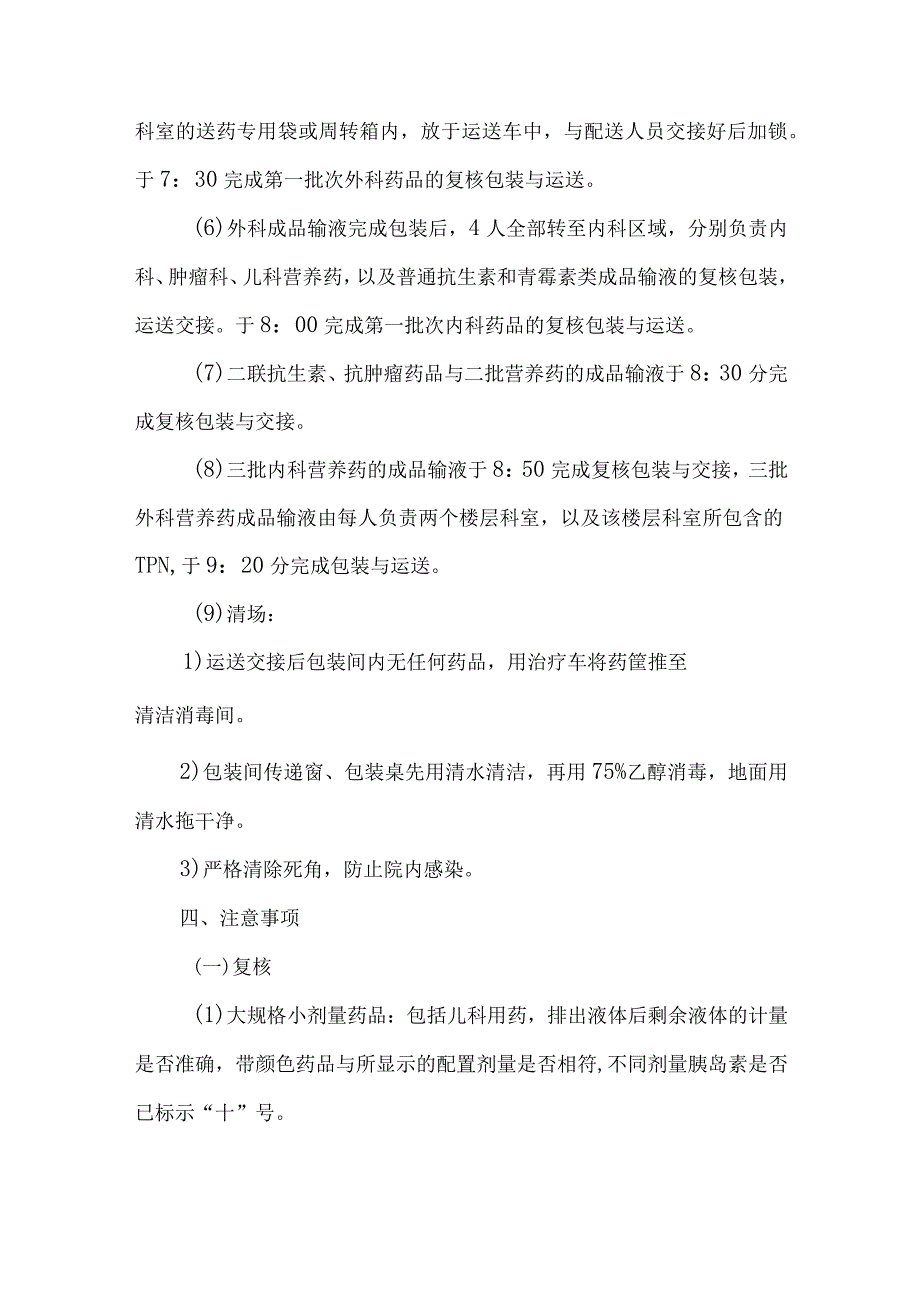 科室的送药专用袋或周转箱内，放于运送车中，与配送人员交接好后加锁。于7：30完成第一批次外科药品的复核包装与运送。

(6)外科成品输液完成包装后，4人全部转至内科区域，分别负责内科、肿瘤科、儿科营养药，以及普通抗生素和青霉素类成品输液的复核包装，运送交接。于8：00完成第一批次内科药品的复核包装与运送。

(7)二联抗生素、抗肿瘤药品与二批营养药的成品输液于8：30分完成复核包装与交接。

(8)三批内科营养药的成品输液于8：50完成复核包装与交接，三批外科营养药成品输液由每人负责两个楼层科室，以及该楼层科室所包含的TPN,于9：20分完成包装与运送。

(9)清场：

1)运送交接后包装间内无任何药品，用治疗车将药筐推至

清洁消毒间。

2)包装间传递窗、包装桌先用清水清洁，再用75%乙醇消毒，地面用清水拖干净。

3)严格清除死角，防止院内感染。

四、注意事项

(一)复核

(1)大规格小剂量药品：包括儿科用药，排出液体后剩余液体的计量是否准确，带颜色药品与所显示的配置剂量是否相符,不同剂量胰岛素是否已标示“十”号。